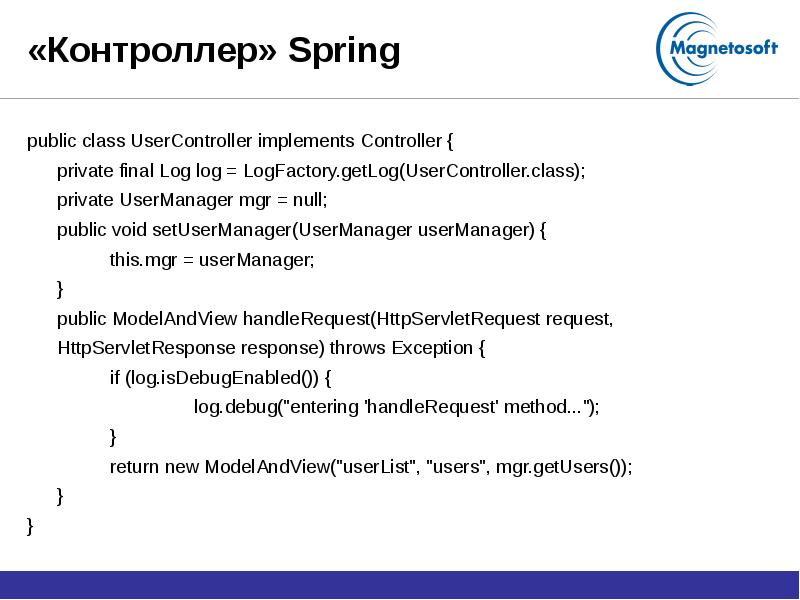 «Контроллер» Spring

Magnetosoft

public class UserController implements Controller {
private final Log log = LogFactory.getLog(UserController.class);
private UserManager mgr = null;
public void setUserManager(UserManager userManager) {
this.mgr = userManager;
}
public ModelAndView handleRequest(HttpServletRequest request,
HttpServletResponse response) throws Exception {
if (log.isDebugEnabled()) {
log.debug("entering 'handleRequest' method...");
}
return new ModelAndView("userList", "users", mgr.getUsers());
}
}